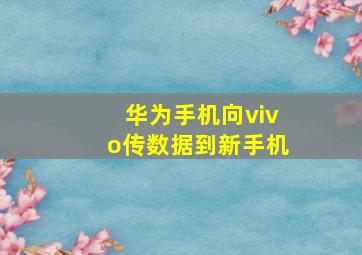 华为手机向vivo传数据到新手机